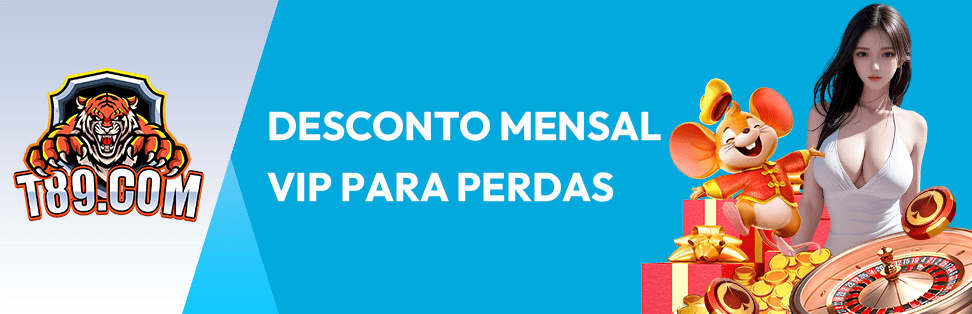 T89.COM

DESCONTO MENSAL VIP PARA PERDAS